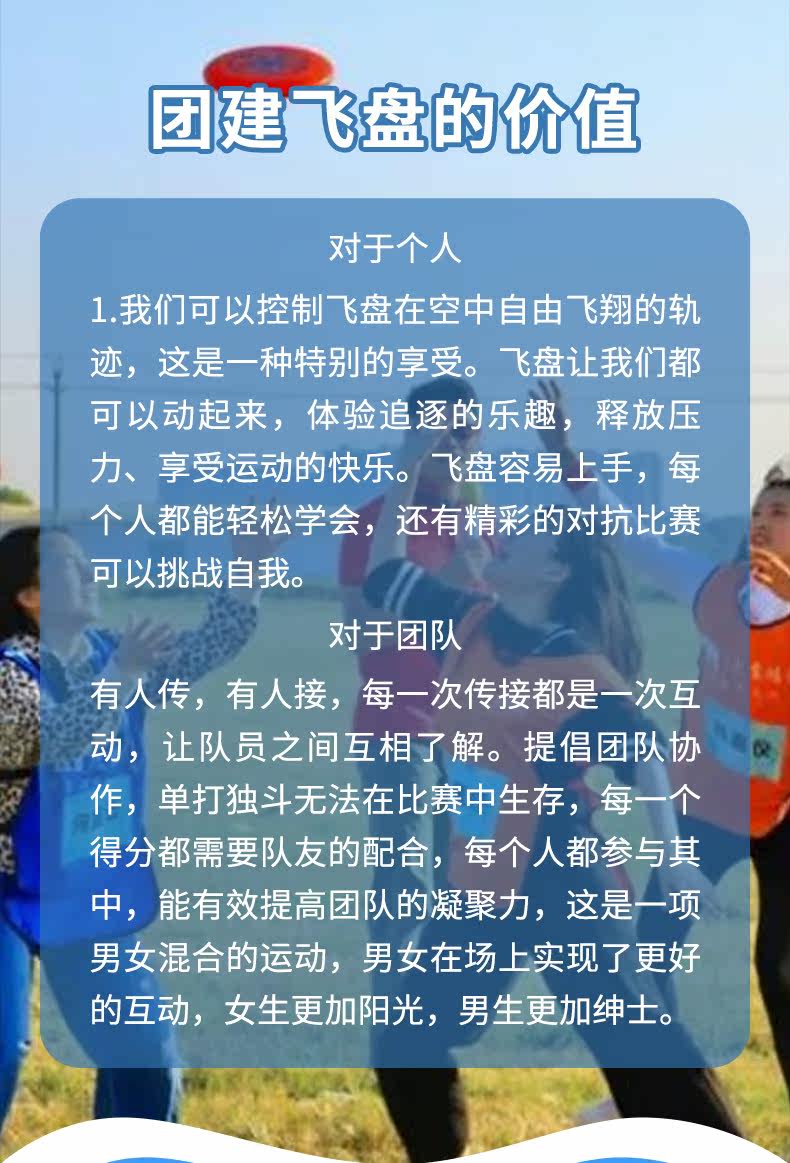 团建飞盘的价值

对于个人

1.我们可以控制飞盘在空中自由飞翔的轨迹，这是一种特别的享受。飞盘让我们都可以动起来，体验追逐的乐趣，释放压力、享受运动的快乐。飞盘容易上手，每个人都能轻松学会，还有精彩的对抗比赛可以挑战自我。

对于团队

有人传，有人接，每一次传接都是一次互动，让队员之间互相了解。提倡团队协作，单打独斗无法在比赛中生存，每一个得分都需要队友的配合，每个人都参与其中，能有效提高团队的凝聚力，这是一项男女混合的运动，男女在场上实现了更好的互动，女生更加阳光，男生更加绅士。